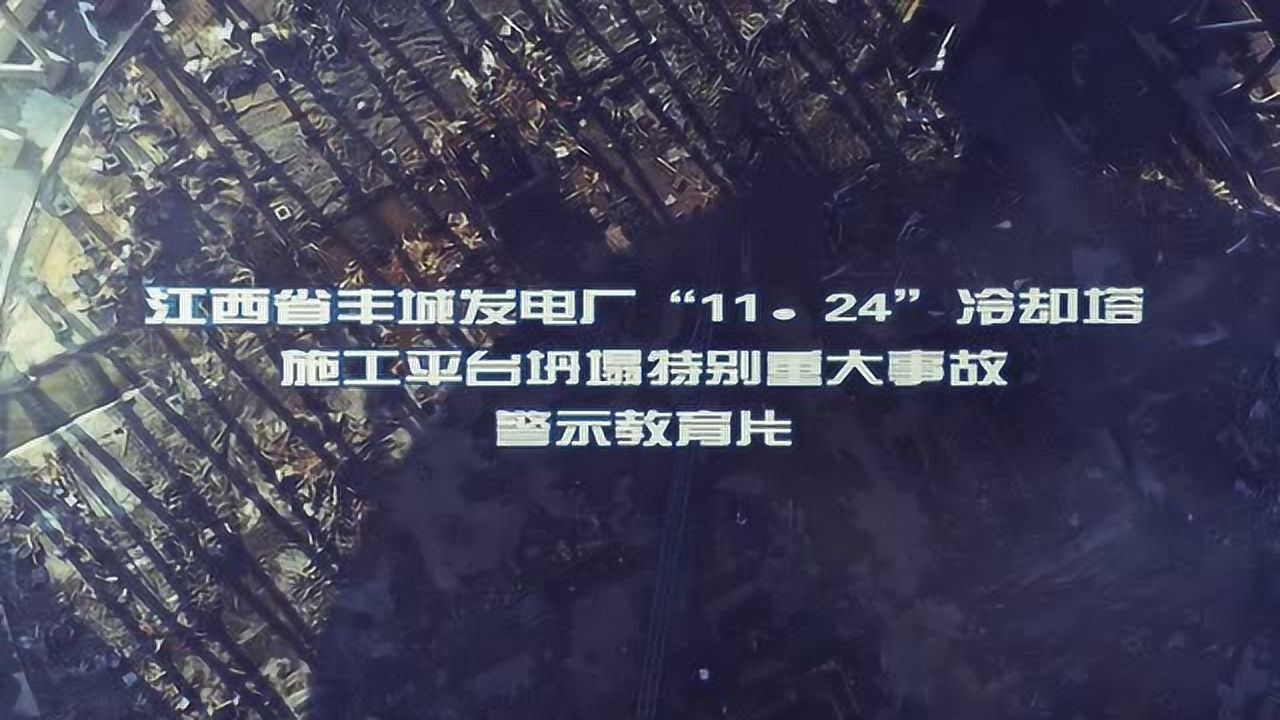 江西省丰城发电厂“11·24”冷却塔
施工平台坍塌特别重大事故
警示教育片